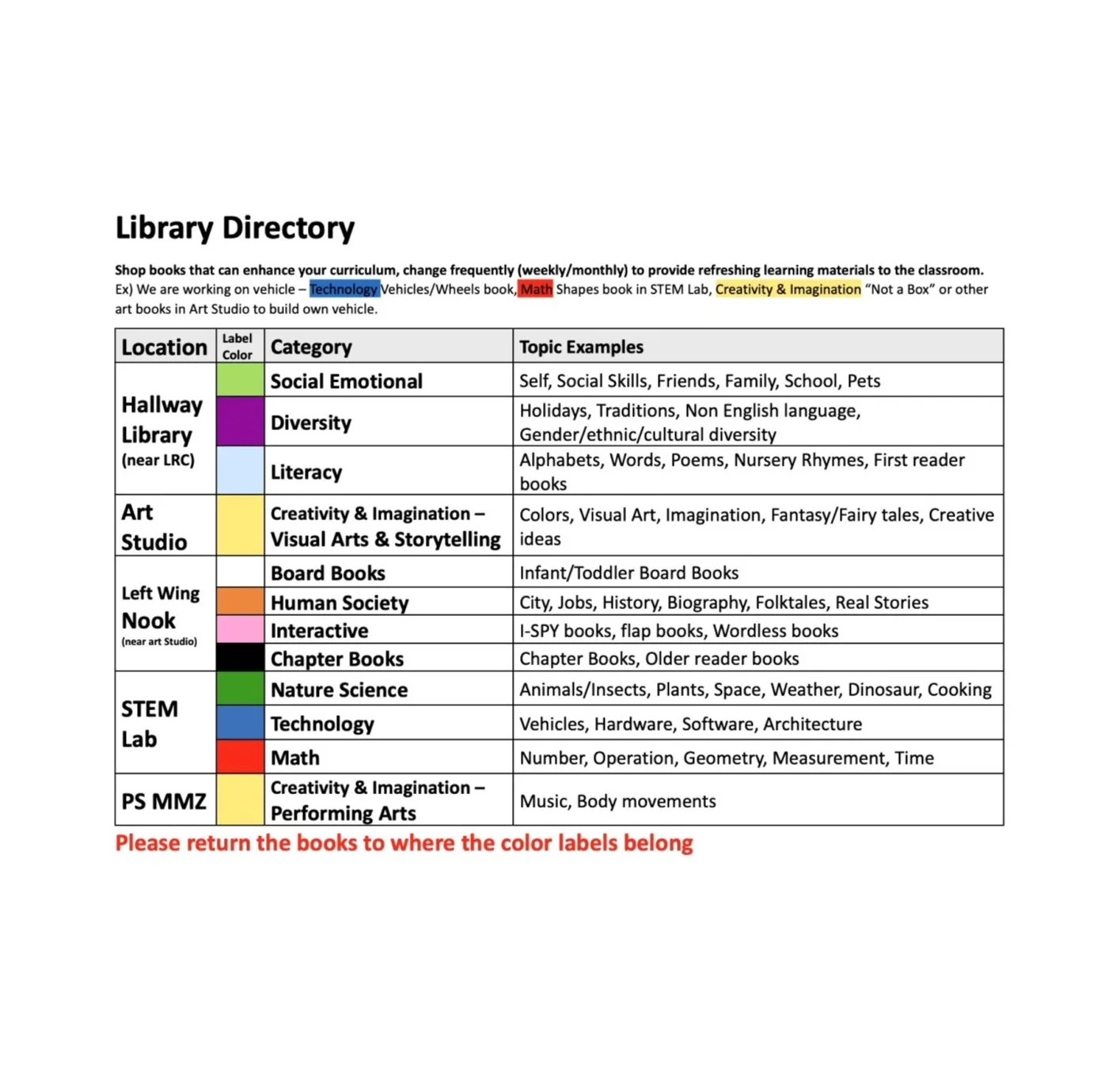 Library Directory

Shop books that can enhance your curriculum, change frequently (weekly/monthly) to provide refreshing learning materials to the classroom. Ex) We are working on vehicle – Technology Vehicles/Wheels book, Math Shapes book in STEM Lab, Creativity & Imagination "Not a Box" or other art books in Art Studio to build own vehicle.

| Location | Label Color | Category | Topic Examples |
|---|---|---|---|
| Hallway Library (near LRC) | | Social Emotional | Self, Social Skills, Friends, Family, School, Pets |
| | | Diversity | Holidays, Traditions, Non English language, Gender/ethnic/cultural diversity |
| | | Literacy | Alphabets, Words, Poems, Nursery Rhymes, First reader books |
| Art Studio | | Creativity & Imagination – Visual Arts & Storytelling | Colors, Visual Art, Imagination, Fantasy/Fairy tales, Creative ideas |
| Left Wing Nook (near art Studio) | | Board Books | Infant/Toddler Board Books |
| | | Human Society | City, Jobs, History, Biography, Folktales, Real Stories |
| | | Interactive | I-SPY books, flap books, Wordless books |
| | | Chapter Books | Chapter Books, Older reader books |
| STEM Lab | | Nature Science | Animals/Insects, Plants, Space, Weather, Dinosaur, Cooking |
| | | Technology | Vehicles, Hardware, Software, Architecture |
| | | Math | Number, Operation, Geometry, Measurement, Time |
| PS MMZ | | Creativity & Imagination – Performing Arts | Music, Body movements |

Please return the books to where the color labels belong